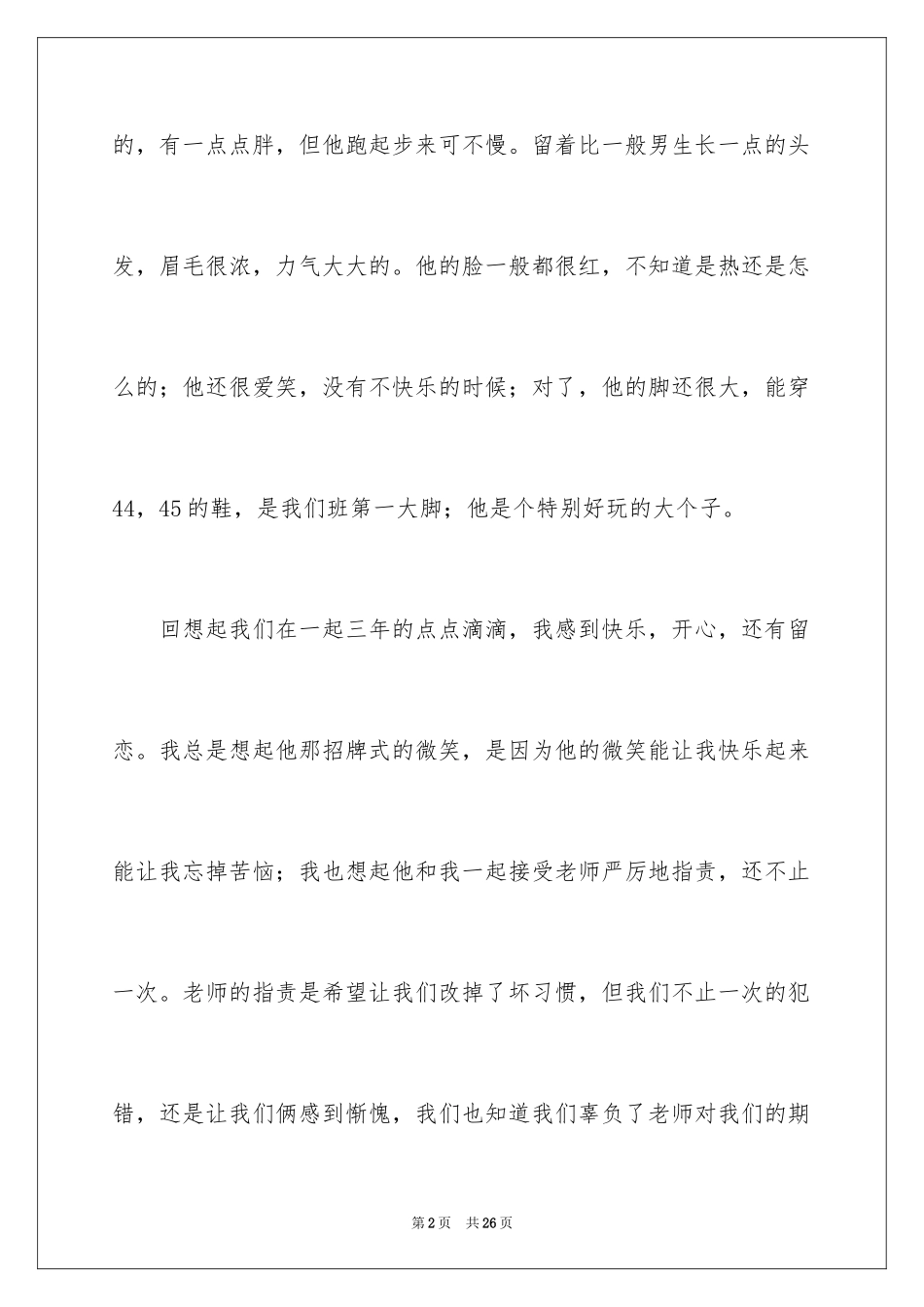 的，有一点点胖，但他跑起步来可不慢。留着比一般男生长一点的头发，眉毛很浓，力气大大的。他的脸一般都很红，不知道是热还是怎么的；他还很爱笑，没有不快乐的时候；对了，他的脚还很大，能穿44，45的鞋，是我们班第一大脚；他是个特别好玩的大个子。

回想起我们在一起三年的点点滴滴，我感到快乐，开心，还有留恋。我总是想起他那招牌式的微笑，是因为他的微笑能让我快乐起来能让我忘掉苦恼；我也想起他和我一起接受老师严厉地指责，还不止一次。老师的指责是希望让我们改掉了坏习惯，但我们不止一次的犯错，还是让我们俩感到惭愧，我们也知道我们辜负了老师对我们的期

第2页　共26页